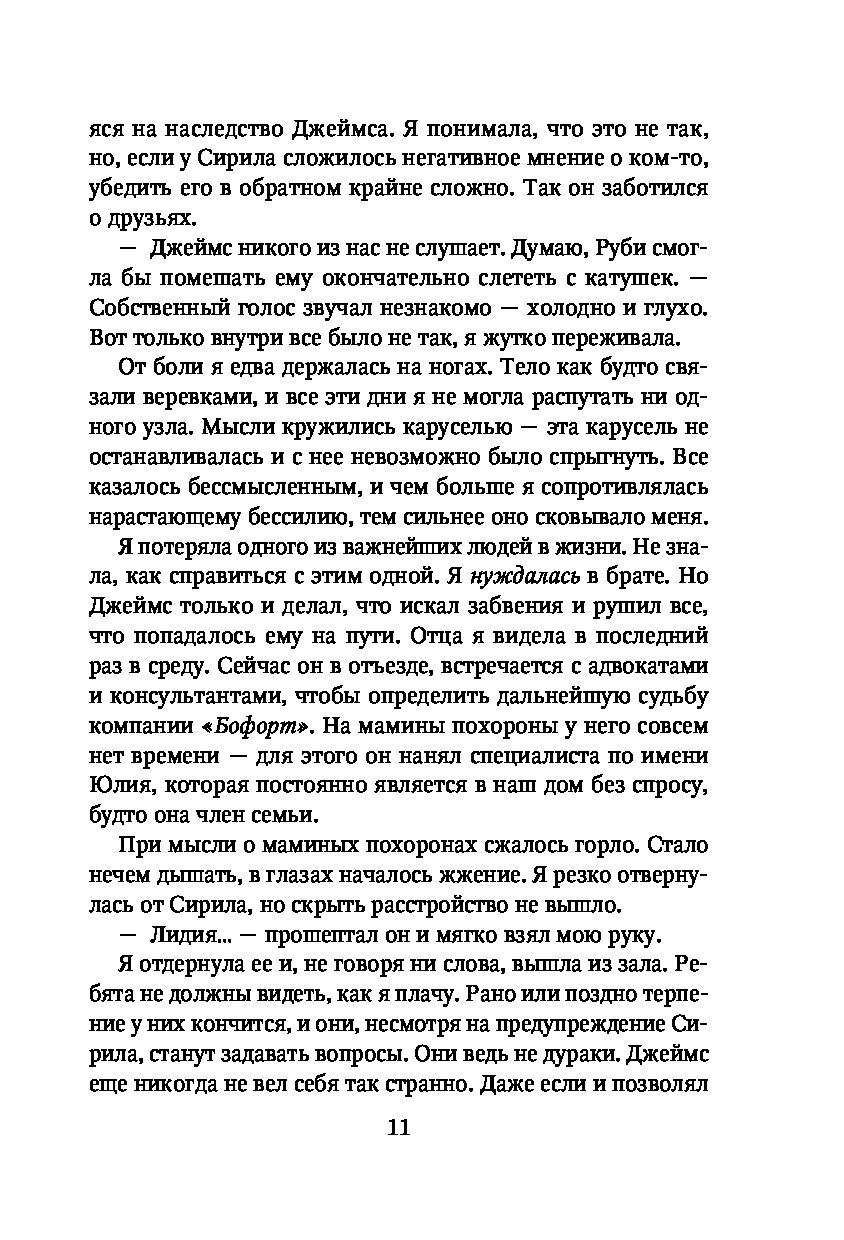 яся на наследство Джеймса. Я понимала, что это не так, но, если у Сирила сложилось негативное мнение о ком-то, убедить его в обратном крайне сложно. Так он заботился о друзьях.

— Джеймс никого из нас не слушает. Думаю, Руби смогла бы помешать ему окончательно слететь с катушек. — Собственный голос звучал незнакомо — холодно и глухо. Вот только внутри все было не так, я жутко переживала.

От боли я едва держалась на ногах. Тело как будто связали веревками, и все эти дни я не могла распутать ни одного узла. Мысли кружились каруселью — эта карусель не останавливалась и с нее невозможно было спрыгнуть. Все казалось бессмысленным, и чем больше я сопротивлялась нарастающему бессилию, тем сильнее оно сковывало меня.

Я потеряла одного из важнейших людей в жизни. Не знала, как справиться с этим одной. Я нуждалась в брате. Но Джеймс только и делал, что искал забвения и рушил все, что попадалось ему на пути. Отца я видела в последний раз в среду. Сейчас он в отъезде, встречается с адвокатами и консультантами, чтобы определить дальнейшую судьбу компании «Бофорт». На мамины похороны у него совсем нет времени — для этого он нанял специалиста по имени Юлия, которая постоянно является в наш дом без спросу, будто она член семьи.

При мысли о маминых похоронах сжалось горло. Стало нечем дышать, в глазах началось жжение. Я резко отвернулась от Сирила, но скрыть расстройство не вышло.

— Лидия... — прошептал он и мягко взял мою руку.

Я отдернула ее и, не говоря ни слова, вышла из зала. Ребята не должны видеть, как я плачу. Рано или поздно терпение у них кончится, и они, несмотря на предупреждение Сирила, станут задавать вопросы. Они ведь не дураки. Джеймс еще никогда не вел себя так странно. Даже если и позволял

11